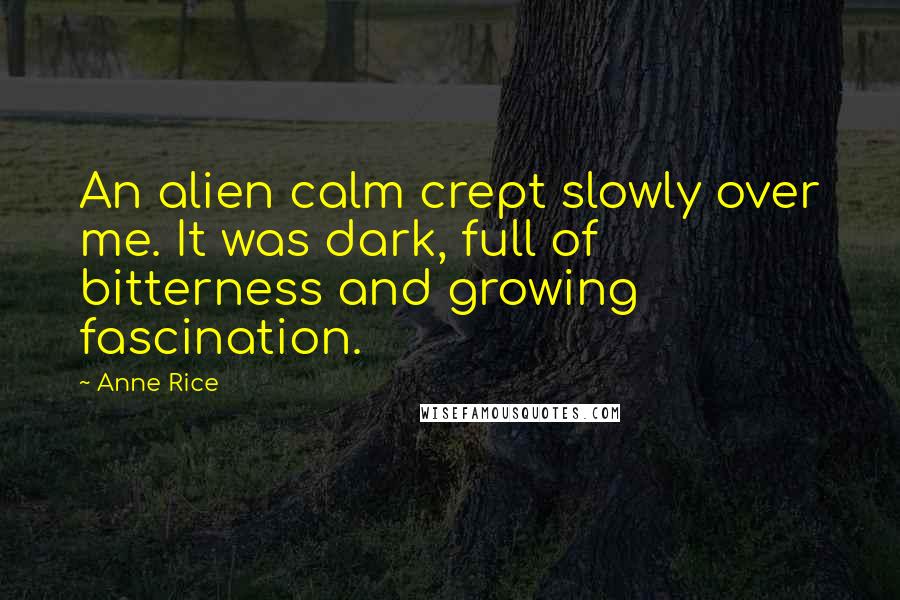 An alien calm crept slowly over me. It was dark, full of bitterness and growing fascination.

~ Anne Rice

WISEFAMOUSQUOTES.COM